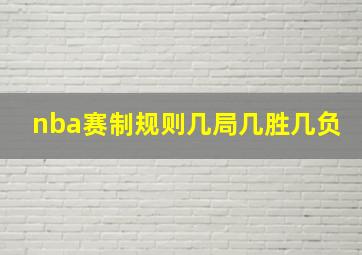 nba赛制规则几局几胜几负